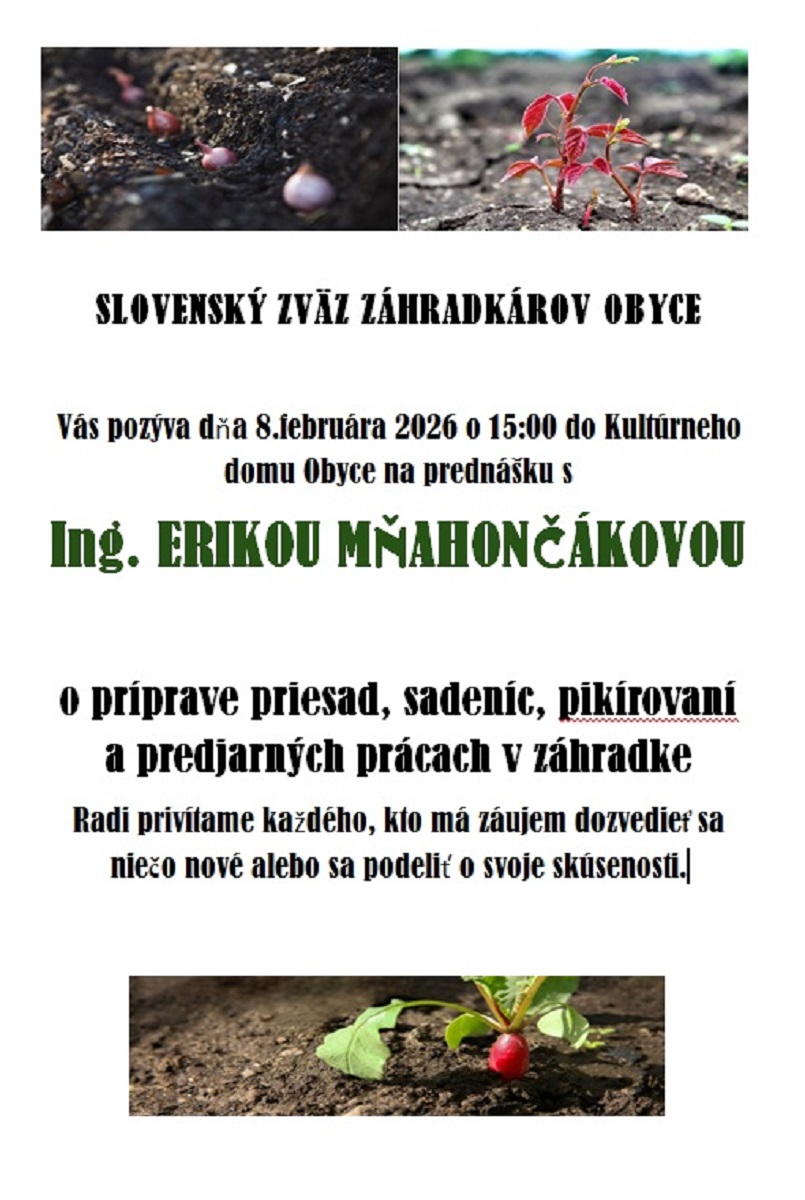 SLOVENSKÝ ZVÄZ ZÁHRADKÁROV OBYCE

Vás pozýva dňa 8.februára 2026 o 15:00 do Kultúrneho domu Obyce na prednášku s

Ing. ERIKOU MŇAHONČÁKOVOU

o príprave priesad, sadeníc, pikírovaní a predjarných prácach v záhradke

Radi privítame každého, kto má záujem dozvedieť sa niečo nové alebo sa podeliť o svoje skúsenosti.